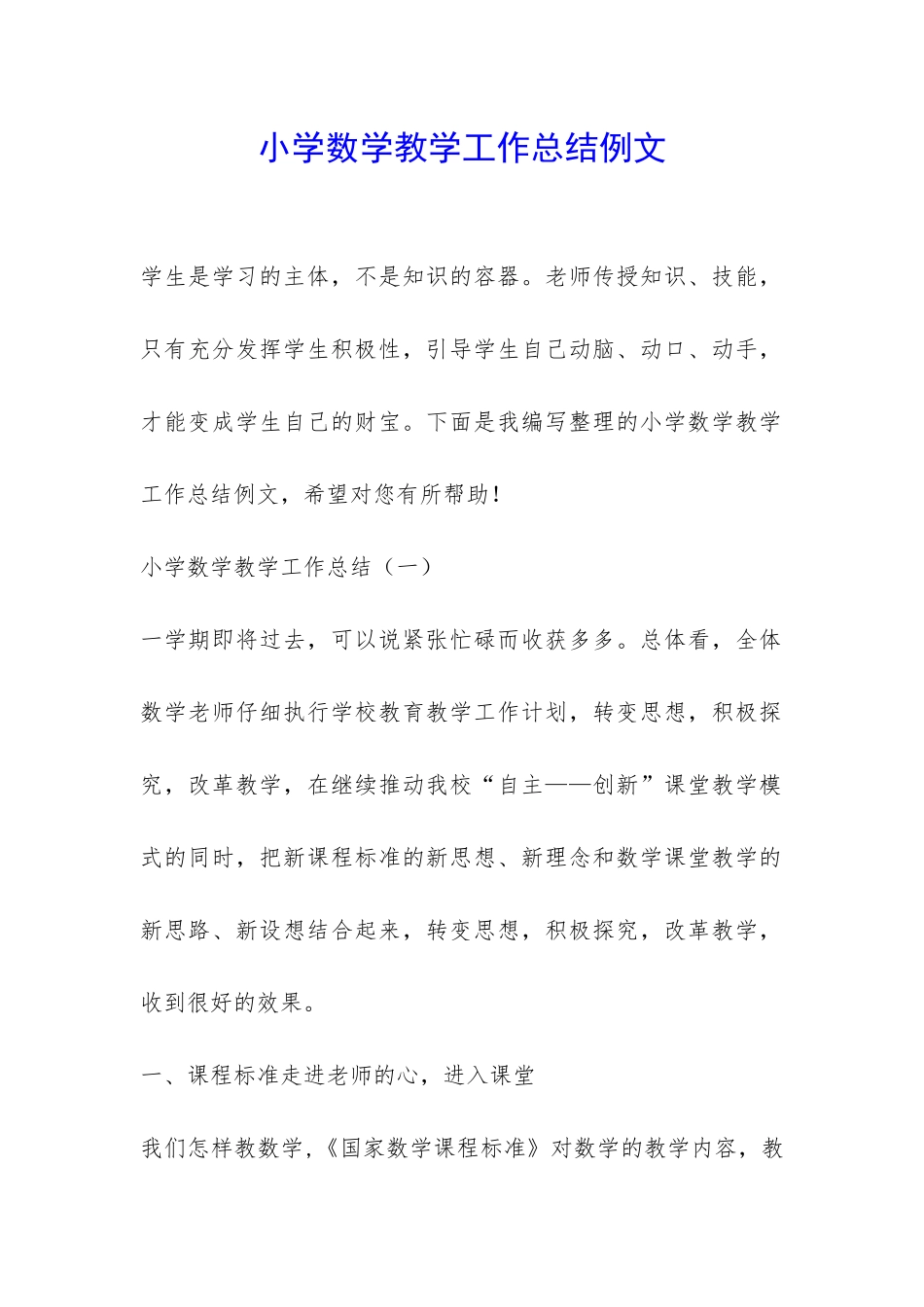 小学数学教学工作总结例文

学生是学习的主体，不是知识的容器。老师传授知识、技能，只有充分发挥学生积极性，引导学生自己动脑、动口、动手，才能变成学生自己的财宝。下面是我编写整理的小学数学教学工作总结例文，希望对您有所帮助！

小学数学教学工作总结（一）

一学期即将过去，可以说紧张忙碌而收获多多。总体看，全体数学老师仔细执行学校教育教学工作计划，转变思想，积极探究，改革教学，在继续推动我校“自主——创新”课堂教学模式的同时，把新课程标准的新思想、新理念和数学课堂教学的新思路、新设想结合起来，转变思想，积极探究，改革教学，收到很好的效果。

一、课程标准走进老师的心，进入课堂

我们怎样教数学，《国家数学课程标准》对数学的教学内容，教